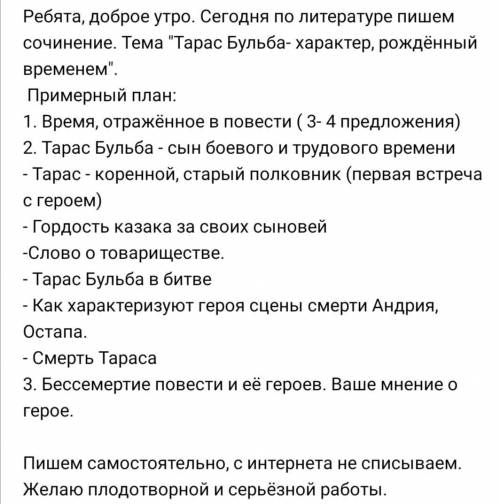 Ребята, доброе утро. Сегодня по литературе пишем сочинение. Тема "Тарас Бульба- характер, рождённый временем".
Примерный план:
1. Время, отражённое в повести ( 3- 4 предложения)
2. Тарас Бульба - сын боевого и трудового времени
- Тарас - коренной, старый полковник (первая встреча с героем)
- Гордость казака за своих сыновей
-Слово о товариществе.
- Тарас Бульба в битве
- Как характеризуют героя сцены смерти Андрия, Остапа.
- Смерть Тараса
3. Бессемертие повести и её героев. Ваше мнение о герое.

Пишем самостоятельно, с интернета не списываем. Желаю плодотворной и серьёзной работы.